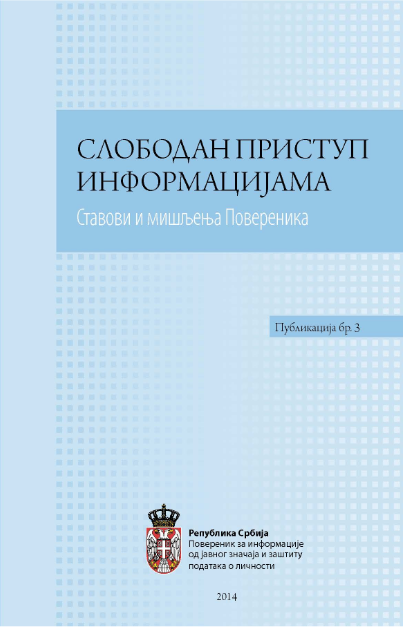 СЛОБОДАН ПРИСТУП ИНФОРМАЦИЈАМА

Ставови и мишљења Повереника

Публикација бр. 3

Република Србија
Повереник за информације
од јавног значаја и заштиту
података о личности

2014